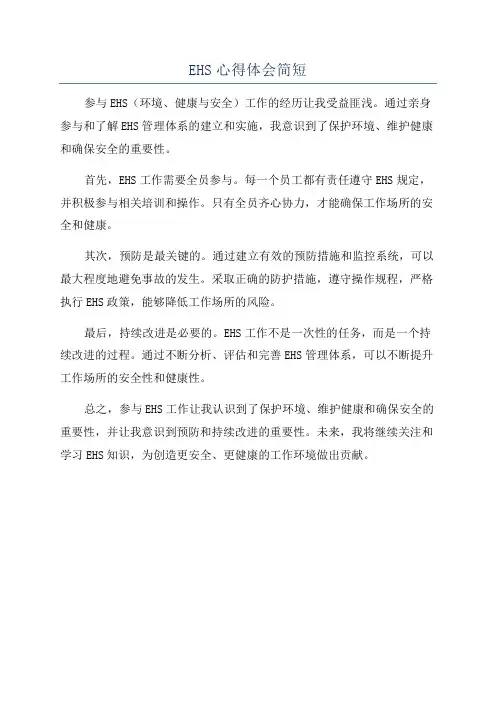 EHS 心得体会简短

参与 EHS（环境、健康与安全）工作的经历让我受益匪浅。通过亲身参与和了解 EHS 管理体系的建立和实施，我意识到了保护环境、维护健康和确保安全的重要性。

首先，EHS 工作需要全员参与。每一个员工都有责任遵守 EHS 规定，并积极参与相关培训和操作。只有全员齐心协力，才能确保工作场所的安全和健康。

其次，预防是最关键的。通过建立有效的预防措施和监控系统，可以最大程度地避免事故的发生。采取正确的防护措施，遵守操作规程，严格执行 EHS 政策，能够降低工作场所的风险。

最后，持续改进是必要的。EHS 工作不是一次性的任务，而是一个持续改进的过程。通过不断分析、评估和完善 EHS 管理体系，可以不断提升工作场所的安全性和健康性。

总之，参与 EHS 工作让我认识到了保护环境、维护健康和确保安全的重要性，并让我意识到预防和持续改进的重要性。未来，我将继续关注和学习 EHS 知识，为创造更安全、更健康的工作环境做出贡献。